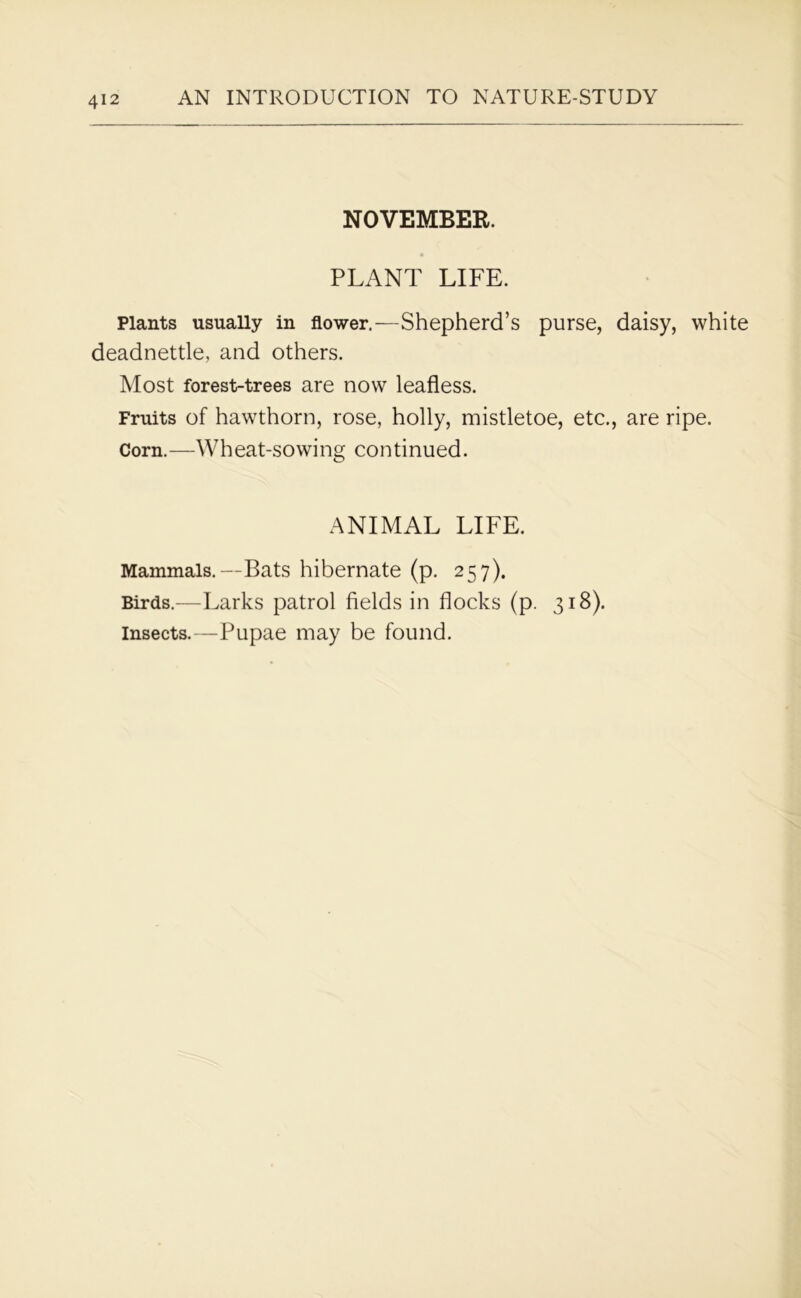 412 AN INTRODUCTION TO NATURE-STUDY

NOVEMBER.

PLANT LIFE.

Plants usually in flower.—Shepherd's purse, daisy, white deadnettle, and others.

Most forest-trees are now leafless.

Fruits of hawthorn, rose, holly, mistletoe, etc., are ripe.

Corn.—Wheat-sowing continued.

ANIMAL LIFE.

Mammals.—Bats hibernate (p. 257).

Birds.—Larks patrol fields in flocks (p. 318).

Insects.—Pupae may be found.